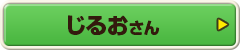 じるおさん